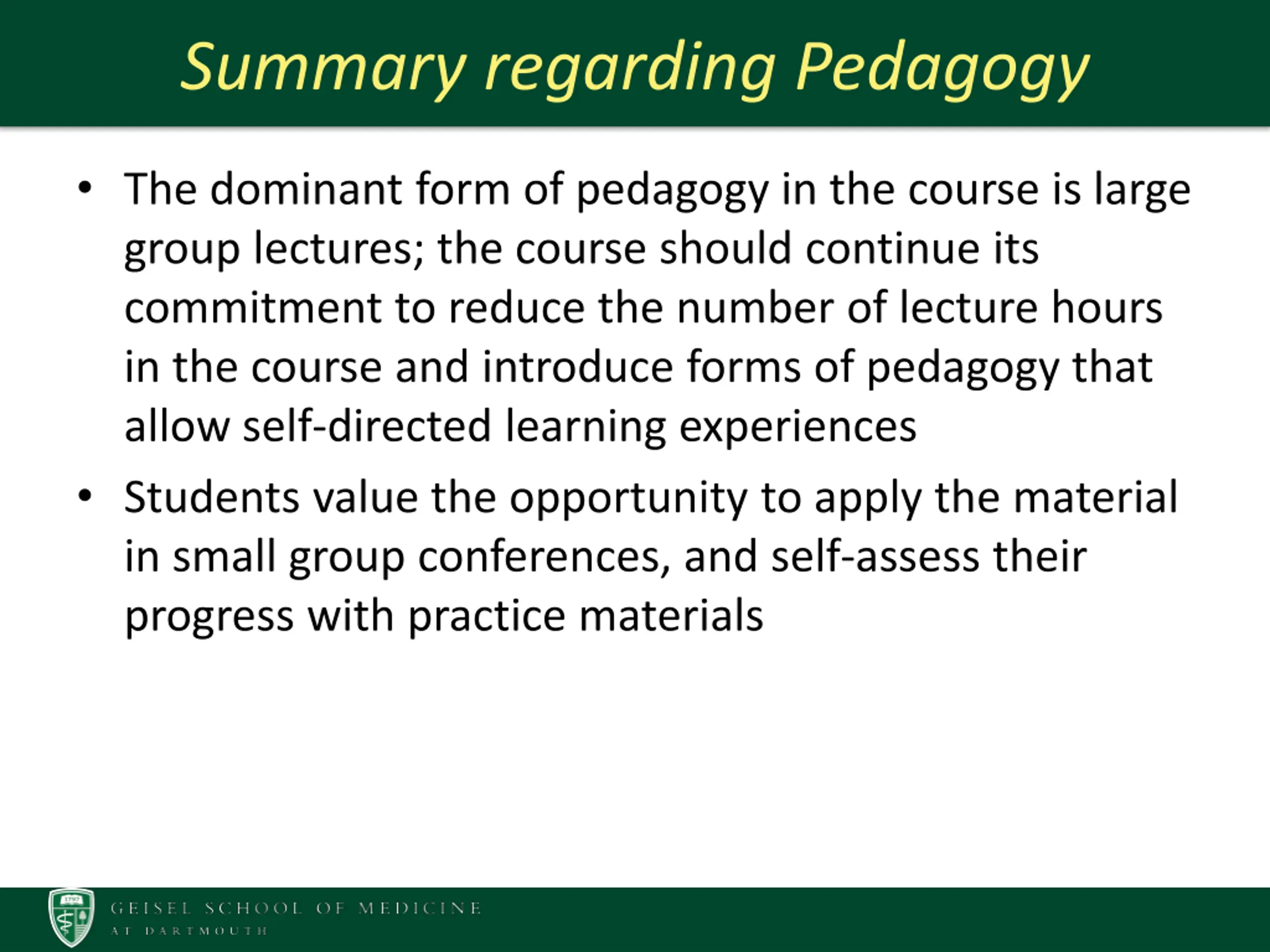 Summary regarding Pedagogy

• The dominant form of pedagogy in the course is large group lectures; the course should continue its commitment to reduce the number of lecture hours in the course and introduce forms of pedagogy that allow self-directed learning experiences

• Students value the opportunity to apply the material in small group conferences, and self-assess their progress with practice materials

1797

GEISEL SCHOOL OF MEDICINE
AT DARTMOUTH